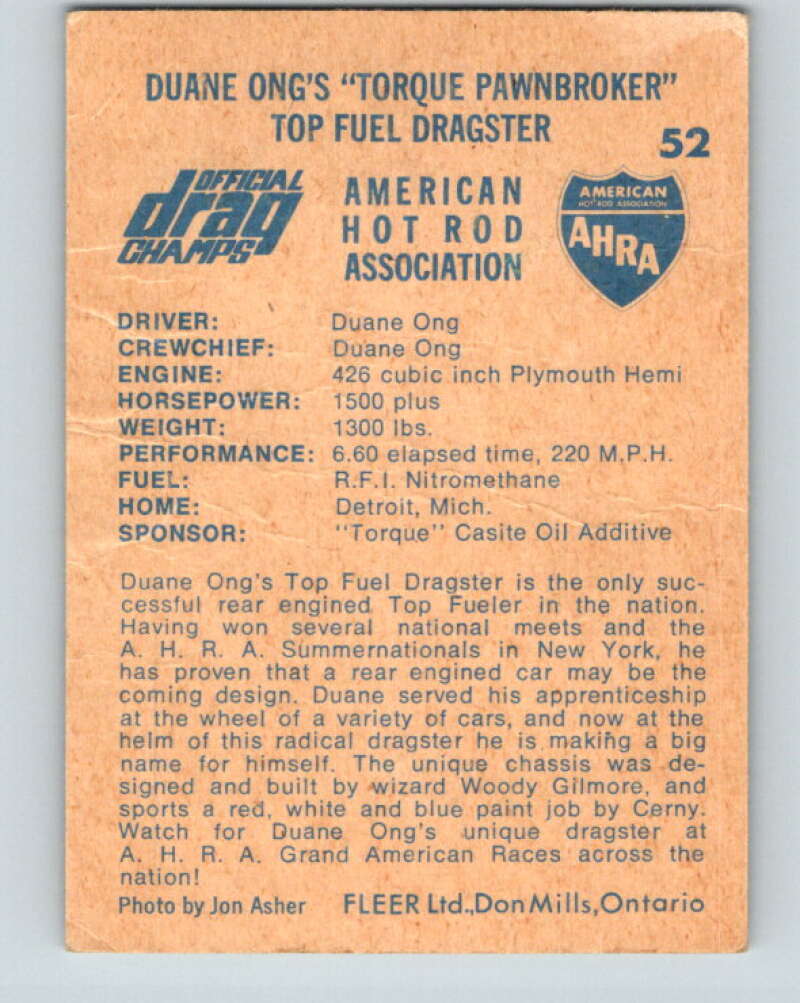 DUANE ONG'S "TORQUE PAWNBROKER" TOP FUEL DRAGSTER

52

OFFICIAL drag CHAMPS

AMERICAN HOT ROD ASSOCIATION

AMERICAN HOT ROD ASSOCIATION AHRA

| | |
|---|---|
| DRIVER: | Duane Ong |
| CREWCHIEF: | Duane Ong |
| ENGINE: | 426 cubic inch Plymouth Hemi |
| HORSEPOWER: | 1500 plus |
| WEIGHT: | 1300 lbs. |
| PERFORMANCE: | 6.60 elapsed time, 220 M.P.H. |
| FUEL: | R.F.I. Nitromethane |
| HOME: | Detroit, Mich. |
| SPONSOR: | "Torque" Casite Oil Additive |

Duane Ong's Top Fuel Dragster is the only successful rear engined Top Fueler in the nation. Having won several national meets and the A. H. R. A. Summernationals in New York, he has proven that a rear engined car may be the coming design. Duane served his apprenticeship at the wheel of a variety of cars, and now at the helm of this radical dragster he is making a big name for himself. The unique chassis was designed and built by wizard Woody Gilmore, and sports a red, white and blue paint job by Cerny. Watch for Duane Ong's unique dragster at A. H. R. A. Grand American Races across the nation!

Photo by Jon Asher FLEER Ltd., Don Mills, Ontario